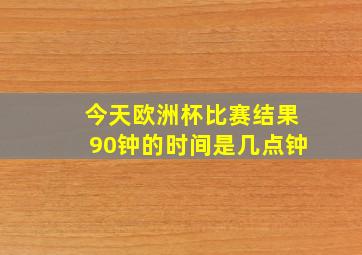 今天欧洲杯比赛结果
90钟的时间是几点钟